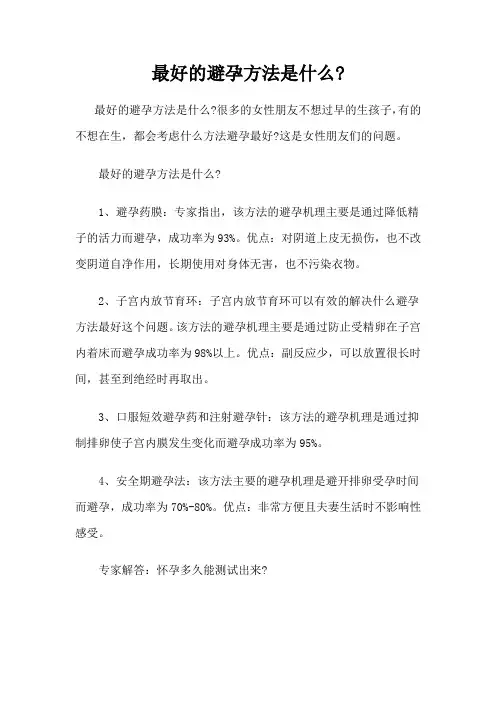 最好的避孕方法是什么?

最好的避孕方法是什么?很多的女性朋友不想过早的生孩子,有的不想在生,都会考虑什么方法避孕最好?这是女性朋友们的问题。

最好的避孕方法是什么?

1、避孕药膜:专家指出,该方法的避孕机理主要是通过降低精子的活力而避孕,成功率为93%。优点:对阴道上皮无损伤,也不改变阴道自净作用,长期使用对身体无害,也不污染衣物。

2、子宫内放节育环:子宫内放节育环可以有效的解决什么避孕方法最好这个问题。该方法的避孕机理主要是通过防止受精卵在子宫内着床而避孕成功率为98%以上。优点:副反应少,可以放置很长时间,甚至到绝经时再取出。

3、口服短效避孕药和注射避孕针:该方法的避孕机理是通过抑制排卵使子宫内膜发生变化而避孕成功率为95%。

4、安全期避孕法:该方法主要的避孕机理是避开排卵受孕时间而避孕,成功率为70%-80%。优点:非常方便且夫妻生活时不影响性感受。

专家解答:怀孕多久能测试出来?